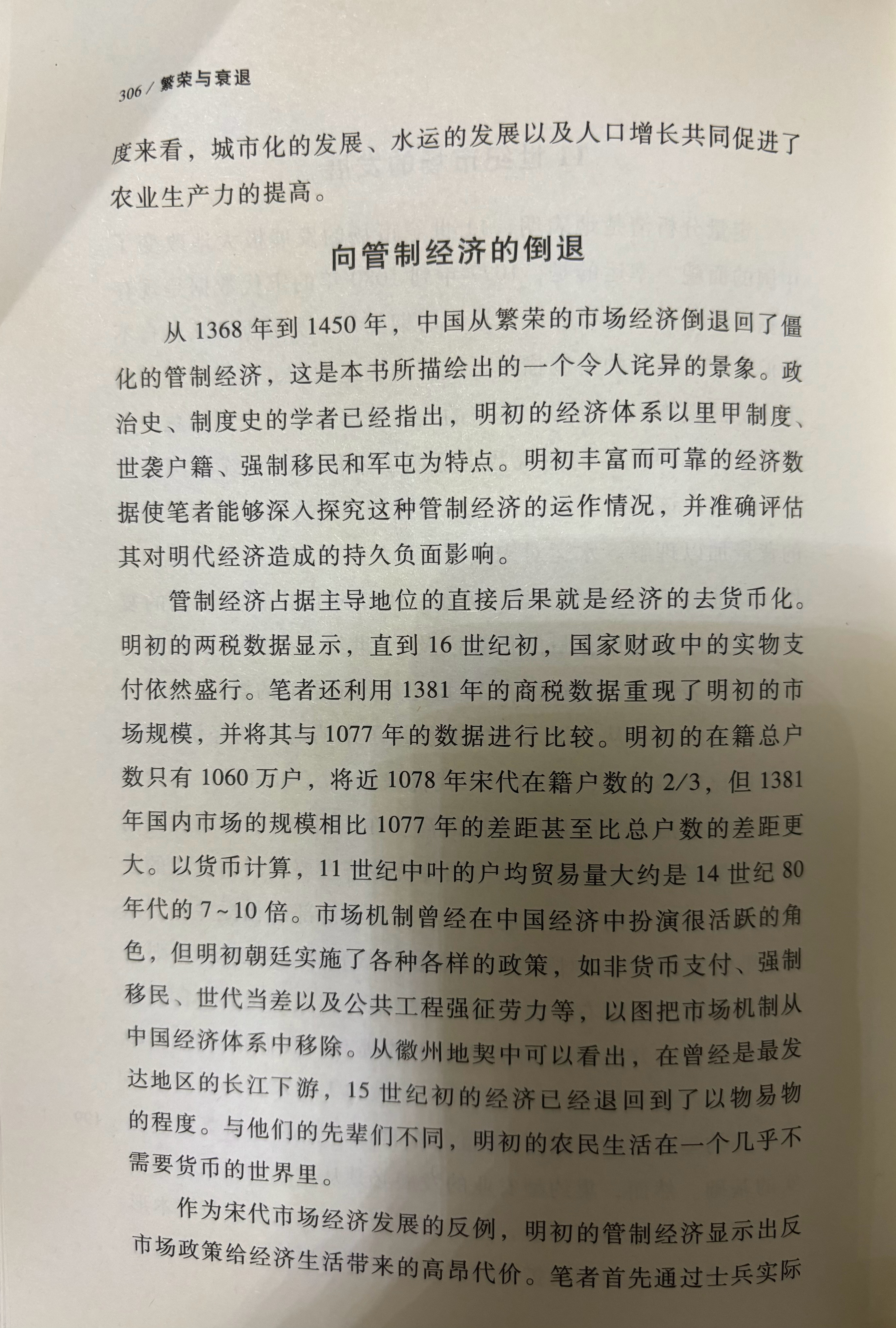 306 / 繁荣与衰退

度来看，城市化的发展、水运的发展以及人口增长共同促进了农业生产力的提高。

向管制经济的倒退

从 1368 年到 1450 年，中国从繁荣的市场经济倒退回了僵化的管制经济，这是本书所描绘出的一个令人诧异的景象。政治史、制度史的学者已经指出，明初的经济体系以里甲制度、世袭户籍、强制移民和军屯为特点。明初丰富而可靠的经济数据使笔者能够深入探究这种管制经济的运作情况，并准确评估其对明代经济造成的持久负面影响。

管制经济占据主导地位的直接后果就是经济的去货币化。明初的两税数据显示，直到 16 世纪初，国家财政中的实物支付依然盛行。笔者还利用 1381 年的商税数据重现了明初的市场规模，并将其与 1077 年的数据进行比较。明初的在籍总户数只有 1060 万户，将近 1078 年宋代在籍户数的 2/3，但 1381 年国内市场的规模相比 1077 年的差距甚至比总户数的差距更大。以货币计算，11 世纪中叶的户均贸易量大约是 14 世纪 80 年代的 7~10 倍。市场机制曾经在中国经济中扮演很活跃的角色，但明初朝廷实施了各种各样的政策，如非货币支付、强制移民、世代当差以及公共工程强征劳力等，以图把市场机制从中国经济体系中移除。从徽州地契中可以看出，在曾经是最发达地区的长江下游，15 世纪初的经济已经退回到了以物易物的程度。与他们的先辈们不同，明初的农民生活在一个几乎不需要货币的世界里。

作为宋代市场经济发展的反例，明初的管制经济显示出反市场政策给经济生活带来的高昂代价。笔者首先通过士兵实际